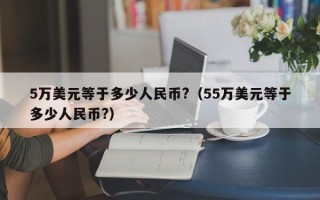 5万美元等于多少人民币?（55万美元等于多少人民币?)